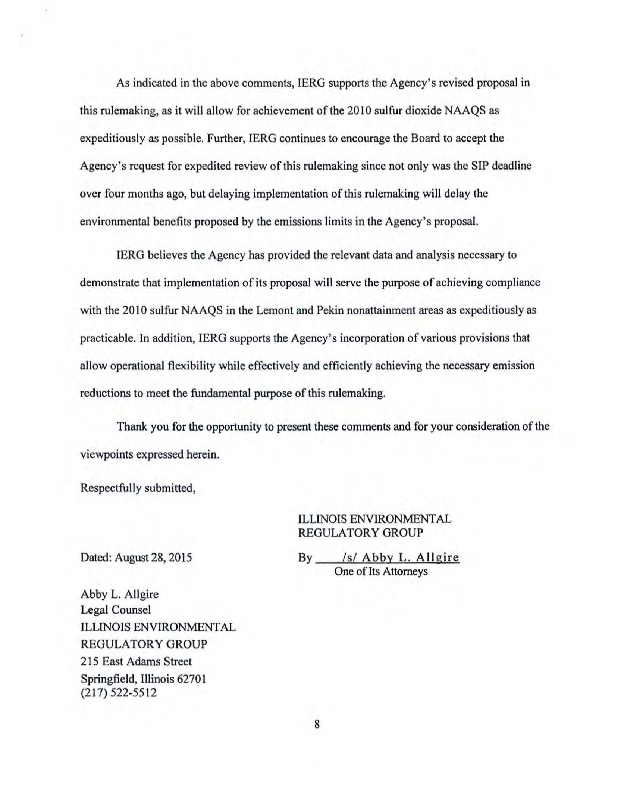 As indicated in the above comments, IERG supports the Agency's revised proposal in this rulemaking, as it will allow for achievement of the 2010 sulfur dioxide NAAQS as expeditiously as possible. Further, IERG continues to encourage the Board to accept the Agency's request for expedited review of this rulemaking since not only was the SIP deadline over four months ago, but delaying implementation of this rulemaking will delay the environmental benefits proposed by the emissions limits in the Agency's proposal.

IERG believes the Agency has provided the relevant data and analysis necessary to demonstrate that implementation of its proposal will serve the purpose of achieving compliance with the 2010 sulfur NAAQS in the Lemont and Pekin nonattainment areas as expeditiously as practicable. In addition, IERG supports the Agency's incorporation of various provisions that allow operational flexibility while effectively and efficiently achieving the necessary emission reductions to meet the fundamental purpose of this rulemaking.

Thank you for the opportunity to present these comments and for your consideration of the viewpoints expressed herein.

Respectfully submitted,

ILLINOIS ENVIRONMENTAL REGULATORY GROUP

Dated: August 28, 2015

By /s/ Abby L. Allgire
One of Its Attorneys

Abby L. Allgire
Legal Counsel
ILLINOIS ENVIRONMENTAL
REGULATORY GROUP
215 East Adams Street
Springfield, Illinois 62701
(217) 522-5512

8